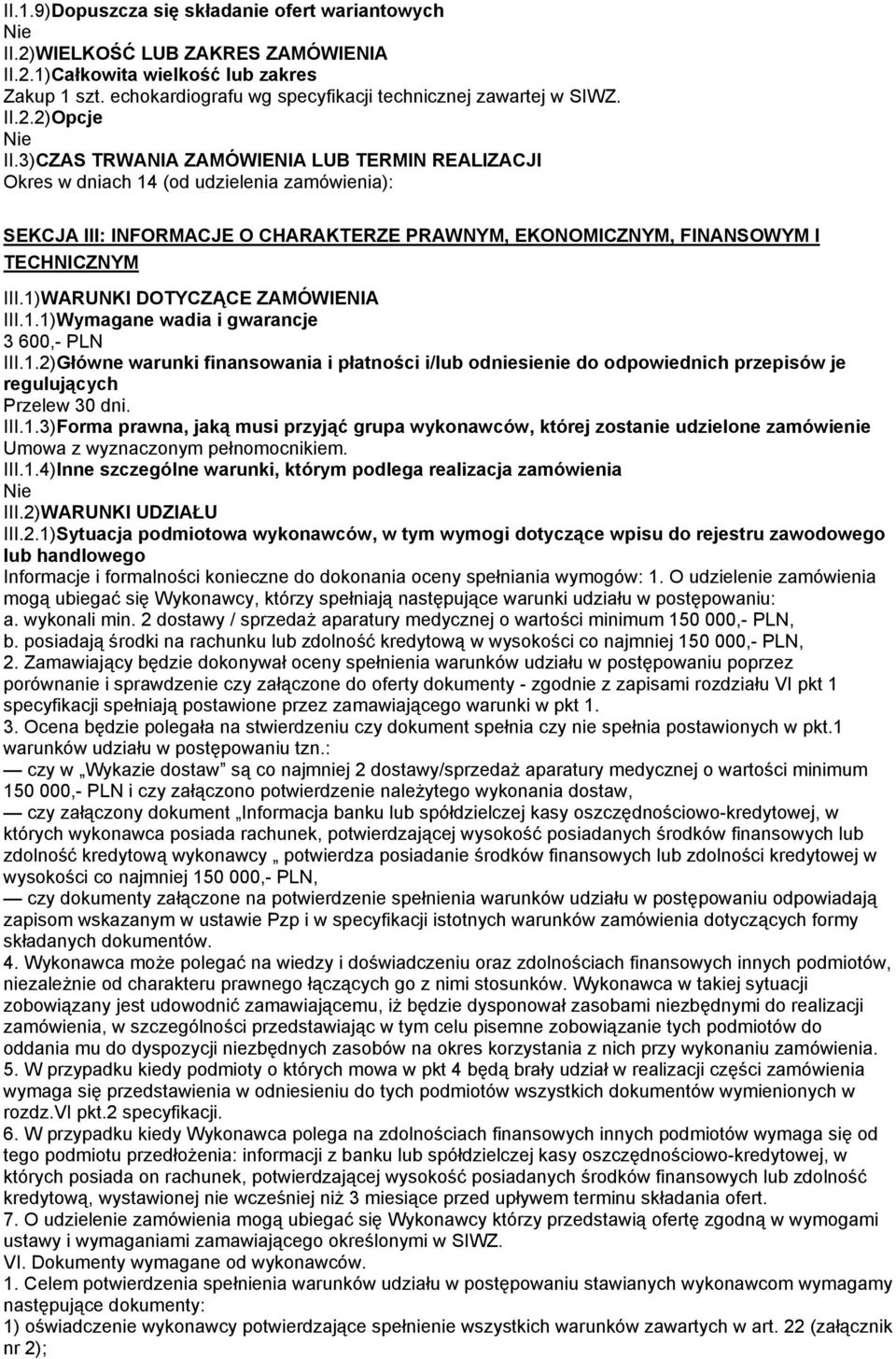 II.1.9)Dopuszcza się składanie ofert wariantowych
Nie
II.2)WIELKOŚĆ LUB ZAKRES ZAMÓWIENIA
II.2.1)Całkowita wielkość lub zakres
Zakup 1 szt. echokardiografu wg specyfikacji technicznej zawartej w SIWZ.
II.2.2)Opcje
Nie
II.3)CZAS TRWANIA ZAMÓWIENIA LUB TERMIN REALIZACJI
Okres w dniach 14 (od udzielenia zamówienia):

SEKCJA III: INFORMACJE O CHARAKTERZE PRAWNYM, EKONOMICZNYM, FINANSOWYM I TECHNICZNYM

III.1)WARUNKI DOTYCZĄCE ZAMÓWIENIA
III.1.1)Wymagane wadia i gwarancje
3 600,- PLN
III.1.2)Główne warunki finansowania i płatności i/lub odniesienie do odpowiednich przepisów je regulujących
Przelew 30 dni.
III.1.3)Forma prawna, jaką musi przyjąć grupa wykonawców, której zostanie udzielone zamówienie
Umowa z wyznaczonym pełnomocnikiem.
III.1.4)Inne szczególne warunki, którym podlega realizacja zamówienia
Nie
III.2)WARUNKI UDZIAŁU
III.2.1)Sytuacja podmiotowa wykonawców, w tym wymogi dotyczące wpisu do rejestru zawodowego lub handlowego
Informacje i formalności konieczne do dokonania oceny spełniania wymogów: 1. O udzielenie zamówienia mogą ubiegać się Wykonawcy, którzy spełniają następujące warunki udziału w postępowaniu:
a. wykonali min. 2 dostawy / sprzedaż aparatury medycznej o wartości minimum 150 000,- PLN,
b. posiadają środki na rachunku lub zdolność kredytową w wysokości co najmniej 150 000,- PLN,
2. Zamawiający będzie dokonywał oceny spełnienia warunków udziału w postępowaniu poprzez porównanie i sprawdzenie czy załączone do oferty dokumenty - zgodnie z zapisami rozdziału VI pkt 1 specyfikacji spełniają postawione przez zamawiającego warunki w pkt 1.
3. Ocena będzie polegała na stwierdzeniu czy dokument spełnia czy nie spełnia postawionych w pkt.1 warunków udziału w postępowaniu tzn.:
— czy w „Wykazie dostaw” są co najmniej 2 dostawy/sprzedaż aparatury medycznej o wartości minimum 150 000,- PLN i czy załączono potwierdzenie należytego wykonania dostaw,
— czy załączony dokument „Informacja banku lub spółdzielczej kasy oszczędnościowo-kredytowej, w których wykonawca posiada rachunek, potwierdzającej wysokość posiadanych środków finansowych lub zdolność kredytową wykonawcy „ potwierdza posiadanie środków finansowych lub zdolności kredytowej w wysokości co najmniej 150 000,- PLN,
— czy dokumenty załączone na potwierdzenie spełnienia warunków udziału w postępowaniu odpowiadają zapisom wskazanym w ustawie Pzp i w specyfikacji istotnych warunków zamówienia dotyczących formy składanych dokumentów.
4. Wykonawca może polegać na wiedzy i doświadczeniu oraz zdolnościach finansowych innych podmiotów, niezależnie od charakteru prawnego łączących go z nimi stosunków. Wykonawca w takiej sytuacji zobowiązany jest udowodnić zamawiającemu, iż będzie dysponował zasobami niezbędnymi do realizacji zamówienia, w szczególności przedstawiając w tym celu pisemne zobowiązanie tych podmiotów do oddania mu do dyspozycji niezbędnych zasobów na okres korzystania z nich przy wykonaniu zamówienia.
5. W przypadku kiedy podmioty o których mowa w pkt 4 będą brały udział w realizacji części zamówienia wymaga się przedstawienia w odniesieniu do tych podmiotów wszystkich dokumentów wymienionych w rozdz.VI pkt.2 specyfikacji.
6. W przypadku kiedy Wykonawca polega na zdolnościach finansowych innych podmiotów wymaga się od tego podmiotu przedłożenia: informacji z banku lub spółdzielczej kasy oszczędnościowo-kredytowej, w których posiada on rachunek, potwierdzającej wysokość posiadanych środków finansowych lub zdolność kredytową, wystawionej nie wcześniej niż 3 miesiące przed upływem terminu składania ofert.
7. O udzielenie zamówienia mogą ubiegać się Wykonawcy którzy przedstawią ofertę zgodną w wymogami ustawy i wymaganiami zamawiającego określonymi w SIWZ.
VI. Dokumenty wymagane od wykonawców.
1. Celem potwierdzenia spełnienia warunków udziału w postępowaniu stawianych wykonawcom wymagamy następujące dokumenty:
1) oświadczenie wykonawcy potwierdzające spełnienie wszystkich warunków zawartych w art. 22 (załącznik nr 2);